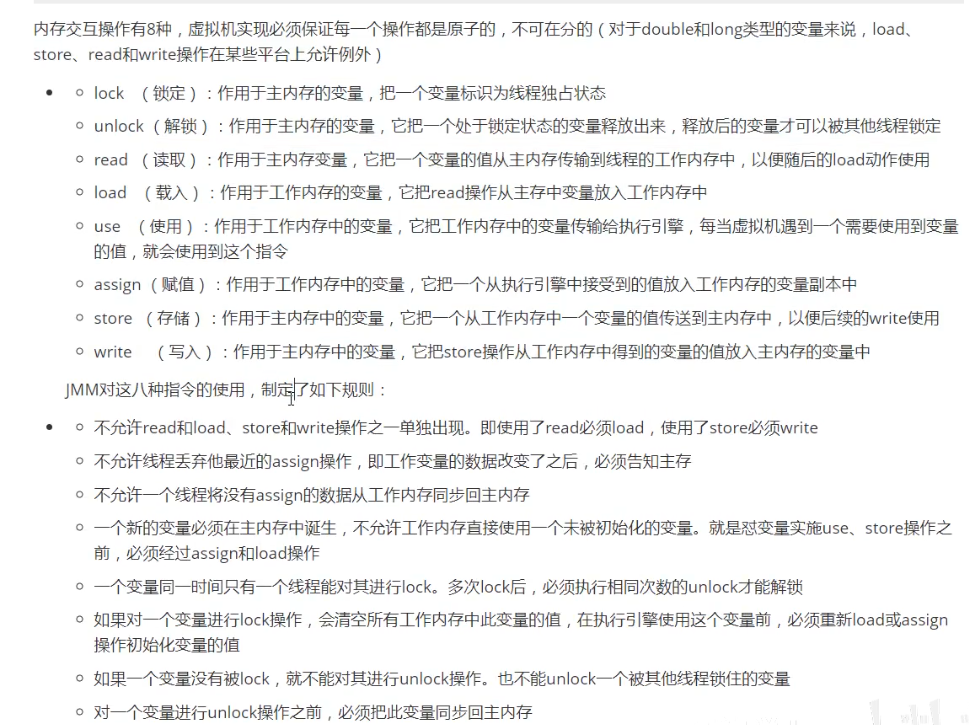 内存交互操作有8种，虚拟机实现必须保证每一个操作都是原子的，不可在分的（对于double和long类型的变量来说，load、store、read和write操作在某些平台上允许例外）

- lock （锁定）：作用于主内存的变量，把一个变量标识为线程独占状态
- unlock（解锁）：作用于主内存的变量，它把一个处于锁定状态的变量释放出来，释放后的变量才可以被其他线程锁定
- read （读取）：作用于主内存变量，它把一个变量的值从主内存传输到线程的工作内存中，以便随后的load动作使用
- load （载入）：作用于工作内存的变量，它把read操作从主存中变量放入工作内存中
- use （使用）：作用于工作内存中的变量，它把工作内存中的变量传输给执行引擎，每当虚拟机遇到一个需要使用到变量的值，就会使用到这个指令
- assign（赋值）：作用于工作内存中的变量，它把一个从执行引擎中接受到的值放入工作内存的变量副本中
- store （存储）：作用于主内存中的变量，它把一个从工作内存中一个变量的值传送到主内存中，以便后续的write使用
- write （写入）：作用于主内存中的变量，它把store操作从工作内存中得到的变量的值放入主内存的变量中

JMM对这八种指令的使用，制定了如下规则：

- 不允许read和load、store和write操作之一单独出现。即使用了read必须load，使用了store必须write
- 不允许线程丢弃他最近的assign操作，即工作变量的数据改变了之后，必须告知主存
- 不允许一个线程将没有assign的数据从工作内存同步回主内存
- 一个新的变量必须在主内存中诞生，不允许工作内存直接使用一个未被初始化的变量。就是怼变量实施use、store操作之前，必须经过assign和load操作
- 一个变量同一时间只有一个线程能对其进行lock。多次lock后，必须执行相同次数的unlock才能解锁
- 如果对一个变量进行lock操作，会清空所有工作内存中此变量的值，在执行引擎使用这个变量前，必须重新load或assign操作初始化变量的值
- 如果一个变量没有被lock，就不能对其进行unlock操作。也不能unlock一个被其他线程锁住的变量
- 对一个变量进行unlock操作之前，必须把此变量同步回主内存